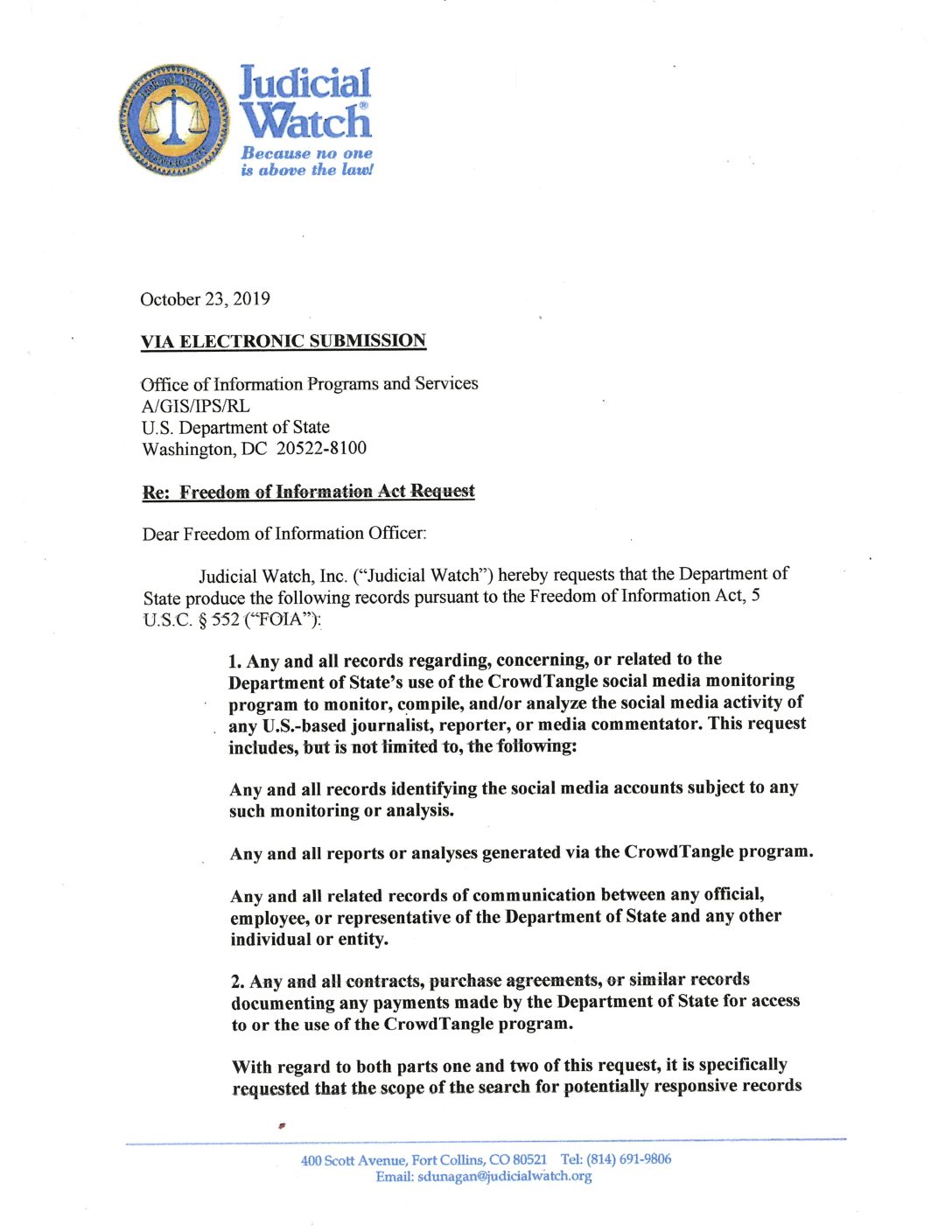 Judicial Watch®
Because no one is above the law!

October 23, 2019

VIA ELECTRONIC SUBMISSION

Office of Information Programs and Services
A/GIS/IPS/RL
U.S. Department of State
Washington, DC 20522-8100

Re: Freedom of Information Act Request

Dear Freedom of Information Officer:

Judicial Watch, Inc. ("Judicial Watch") hereby requests that the Department of State produce the following records pursuant to the Freedom of Information Act, 5 U.S.C. § 552 ("FOIA"):

1. Any and all records regarding, concerning, or related to the Department of State's use of the CrowdTangle social media monitoring program to monitor, compile, and/or analyze the social media activity of any U.S.-based journalist, reporter, or media commentator. This request includes, but is not limited to, the following:

Any and all records identifying the social media accounts subject to any such monitoring or analysis.

Any and all reports or analyses generated via the CrowdTangle program.

Any and all related records of communication between any official, employee, or representative of the Department of State and any other individual or entity.

2. Any and all contracts, purchase agreements, or similar records documenting any payments made by the Department of State for access to or the use of the CrowdTangle program.

With regard to both parts one and two of this request, it is specifically requested that the scope of the search for potentially responsive records

400 Scott Avenue, Fort Collins, CO 80521 Tel: (814) 691-9806
Email: sdunagan@judicialwatch.org